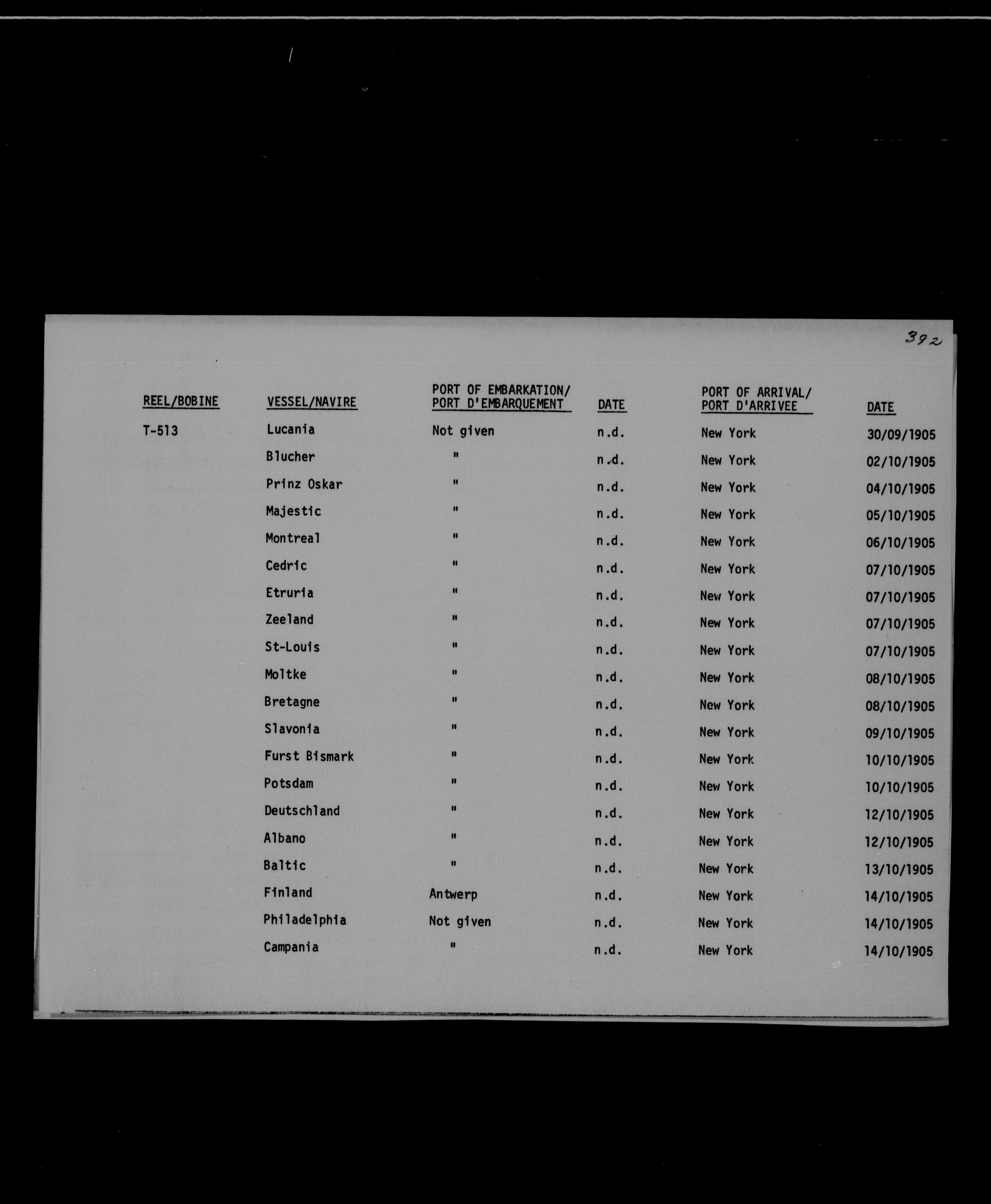 392

| REEL/BOBINE | VESSEL/NAVIRE | PORT OF EMBARKATION/ PORT D'EMBARQUEMENT | DATE | PORT OF ARRIVAL/ PORT D'ARRIVEE | DATE |
|---|---|---|---|---|---|
| T-513 | Lucania | Not given | n.d. | New York | 30/09/1905 |
| | Blucher | " | n.d. | New York | 02/10/1905 |
| | Prinz Oskar | " | n.d. | New York | 04/10/1905 |
| | Majestic | " | n.d. | New York | 05/10/1905 |
| | Montreal | " | n.d. | New York | 06/10/1905 |
| | Cedric | " | n.d. | New York | 07/10/1905 |
| | Etruria | " | n.d. | New York | 07/10/1905 |
| | Zeeland | " | n.d. | New York | 07/10/1905 |
| | St-Louis | " | n.d. | New York | 07/10/1905 |
| | Moltke | " | n.d. | New York | 08/10/1905 |
| | Bretagne | " | n.d. | New York | 08/10/1905 |
| | Slavonia | " | n.d. | New York | 09/10/1905 |
| | Furst Bismark | " | n.d. | New York | 10/10/1905 |
| | Potsdam | " | n.d. | New York | 10/10/1905 |
| | Deutschland | " | n.d. | New York | 12/10/1905 |
| | Albano | " | n.d. | New York | 12/10/1905 |
| | Baltic | " | n.d. | New York | 13/10/1905 |
| | Finland | Antwerp | n.d. | New York | 14/10/1905 |
| | Philadelphia | Not given | n.d. | New York | 14/10/1905 |
| | Campania | " | n.d. | New York | 14/10/1905 |